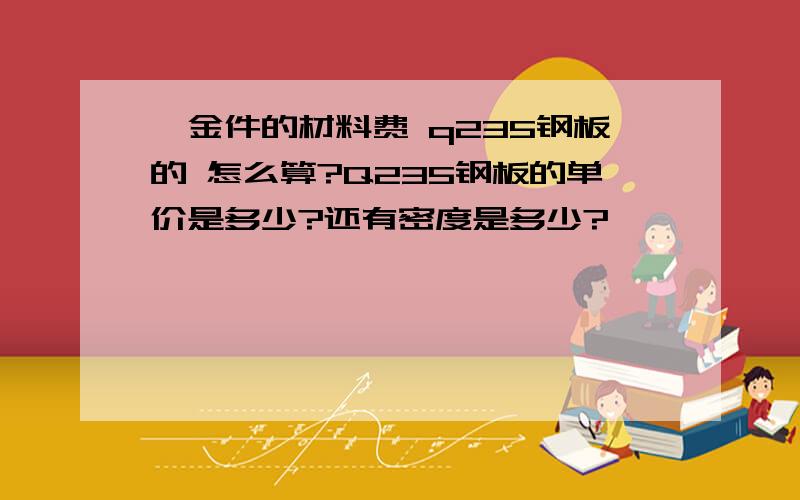 金件的材料费 q235钢板的 怎么算?Q235钢板的单价是多少?还有密度是多少?